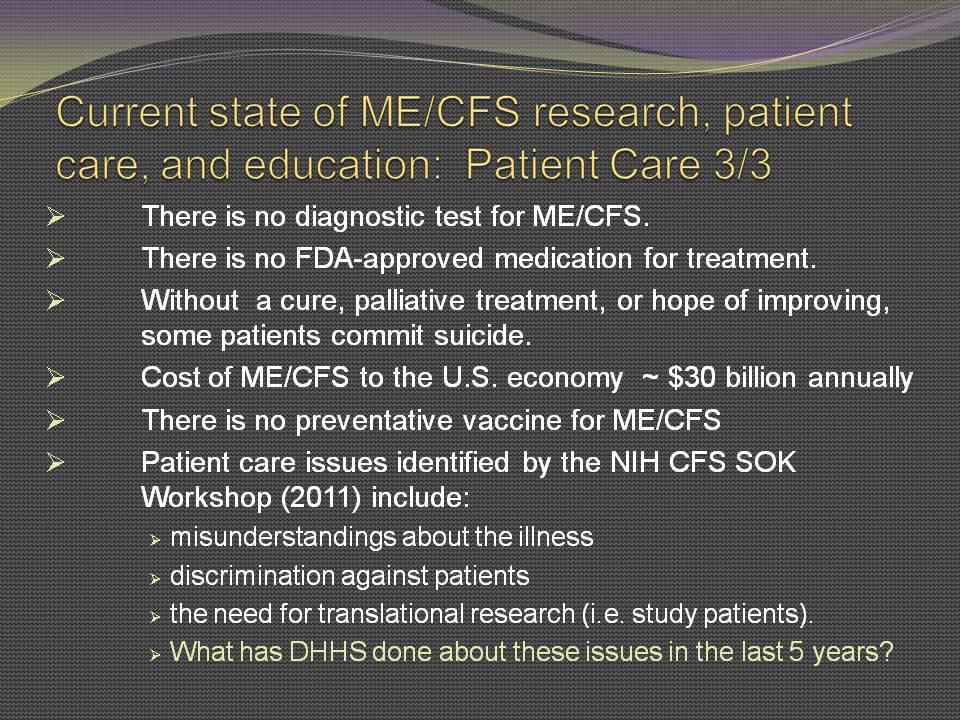 Current state of ME/CFS research, patient care, and education: Patient Care 3/3

➢ There is no diagnostic test for ME/CFS.

➢ There is no FDA-approved medication for treatment.

➢ Without a cure, palliative treatment, or hope of improving, some patients commit suicide.

➢ Cost of ME/CFS to the U.S. economy ~ $30 billion annually

➢ There is no preventative vaccine for ME/CFS

➢ Patient care issues identified by the NIH CFS SOK Workshop (2011) include:

➢ misunderstandings about the illness

➢ discrimination against patients

➢ the need for translational research (i.e. study patients).

➢ What has DHHS done about these issues in the last 5 years?